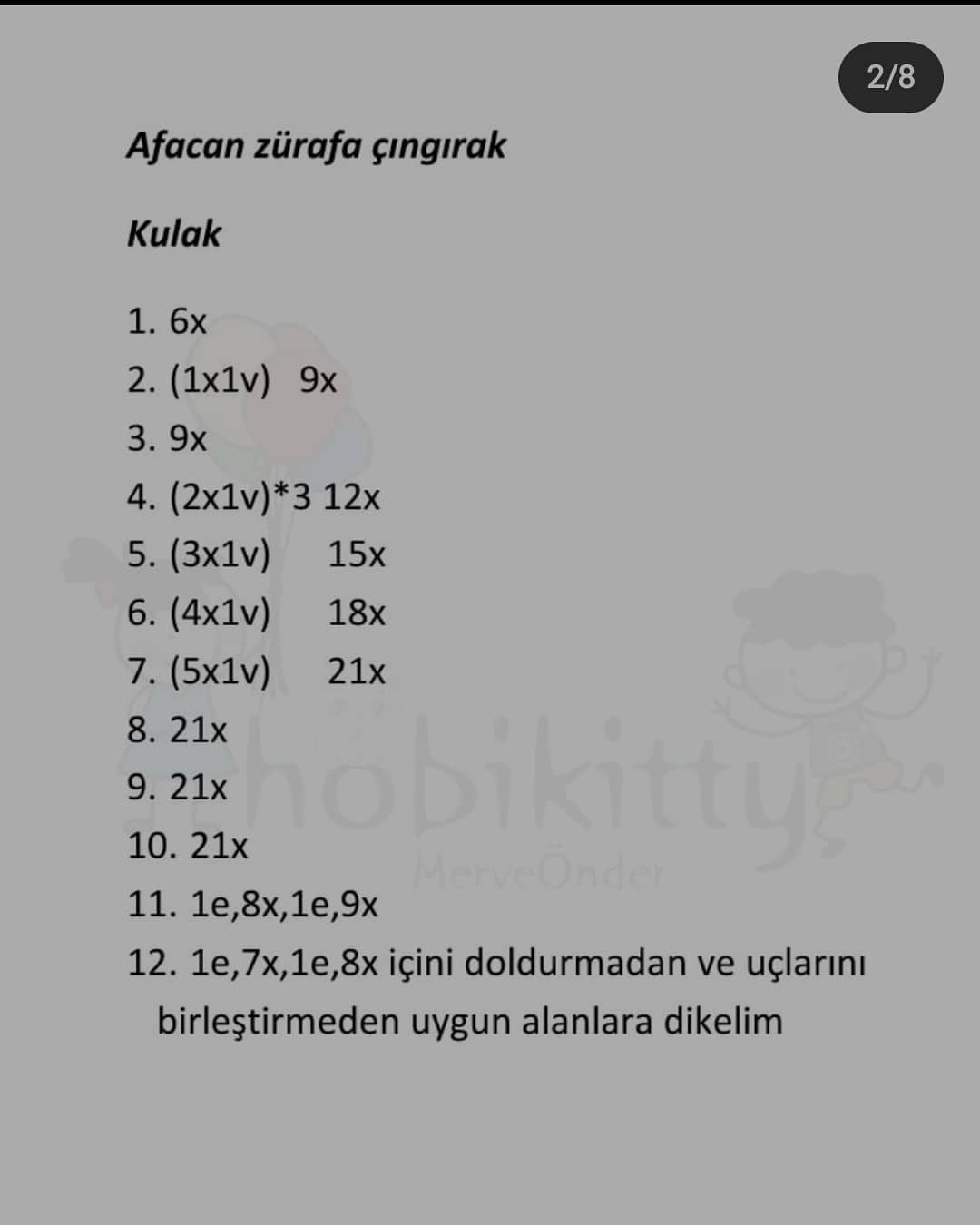 2/8

Afacan zürafa çıngırak

Kulak

1. 6x
2. (1x1v) 9x
3. 9x
4. (2x1v)*3 12x
5. (3x1v) 15x
6. (4x1v) 18x
7. (5x1v) 21x
8. 21x
9. 21x
10. 21x
11. 1e,8x,1e,9x
12. 1e,7x,1e,8x içini doldurmadan ve uçlarını birleştirmeden uygun alanlara dikelim

hobikitty
MerveÖnder